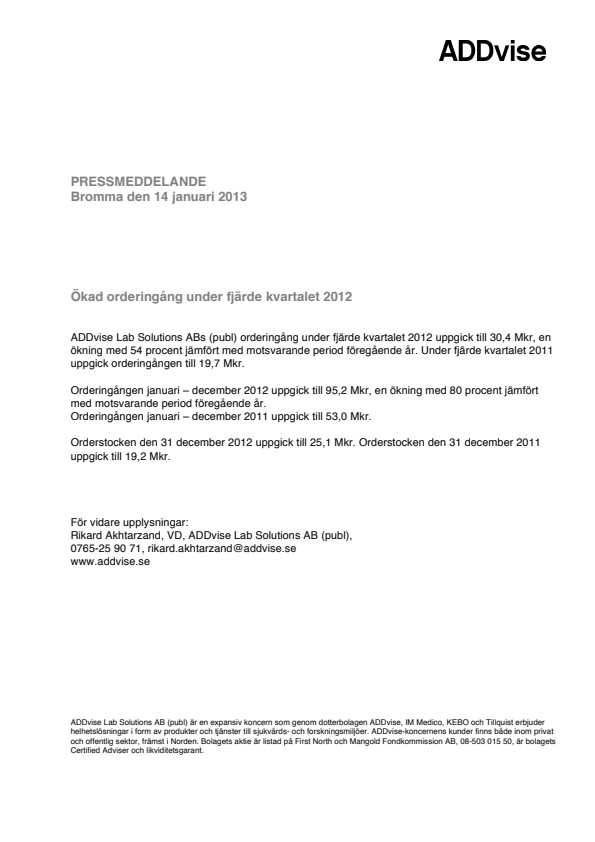 ADDvise

PRESSMEDDELANDE
Bromma den 14 januari 2013

Ökad orderingång under fjärde kvartalet 2012

ADDvise Lab Solutions ABs (publ) orderingång under fjärde kvartalet 2012 uppgick till 30,4 Mkr, en ökning med 54 procent jämfört med motsvarande period föregående år. Under fjärde kvartalet 2011 uppgick orderingången till 19,7 Mkr.

Orderingången januari – december 2012 uppgick till 95,2 Mkr, en ökning med 80 procent jämfört med motsvarande period föregående år.
Orderingången januari – december 2011 uppgick till 53,0 Mkr.

Orderstocken den 31 december 2012 uppgick till 25,1 Mkr. Orderstocken den 31 december 2011 uppgick till 19,2 Mkr.

För vidare upplysningar:
Rikard Akhtarzand, VD, ADDvise Lab Solutions AB (publ),
0765-25 90 71, rikard.akhtarzand@addvise.se
www.addvise.se

ADDvise Lab Solutions AB (publ) är en expansiv koncern som genom dotterbolagen ADDvise, IM Medico, KEBO och Tillquist erbjuder helhetslösningar i form av produkter och tjänster till sjukvårds- och forskningsmiljöer. ADDvise-koncernens kunder finns både inom privat och offentlig sektor, främst i Norden. Bolagets aktie är listad på First North och Mangold Fondkommission AB, 08-503 015 50, är bolagets Certified Adviser och likviditetsgarant.